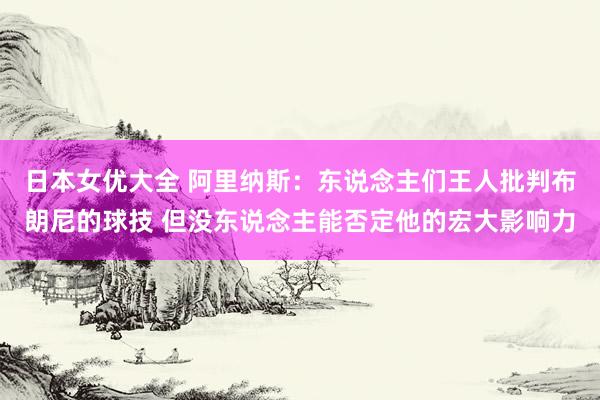 日本女优大全 阿里纳斯：东说念主们王人批判布朗尼的球技 但没东说念主能否定他的宏大影响力